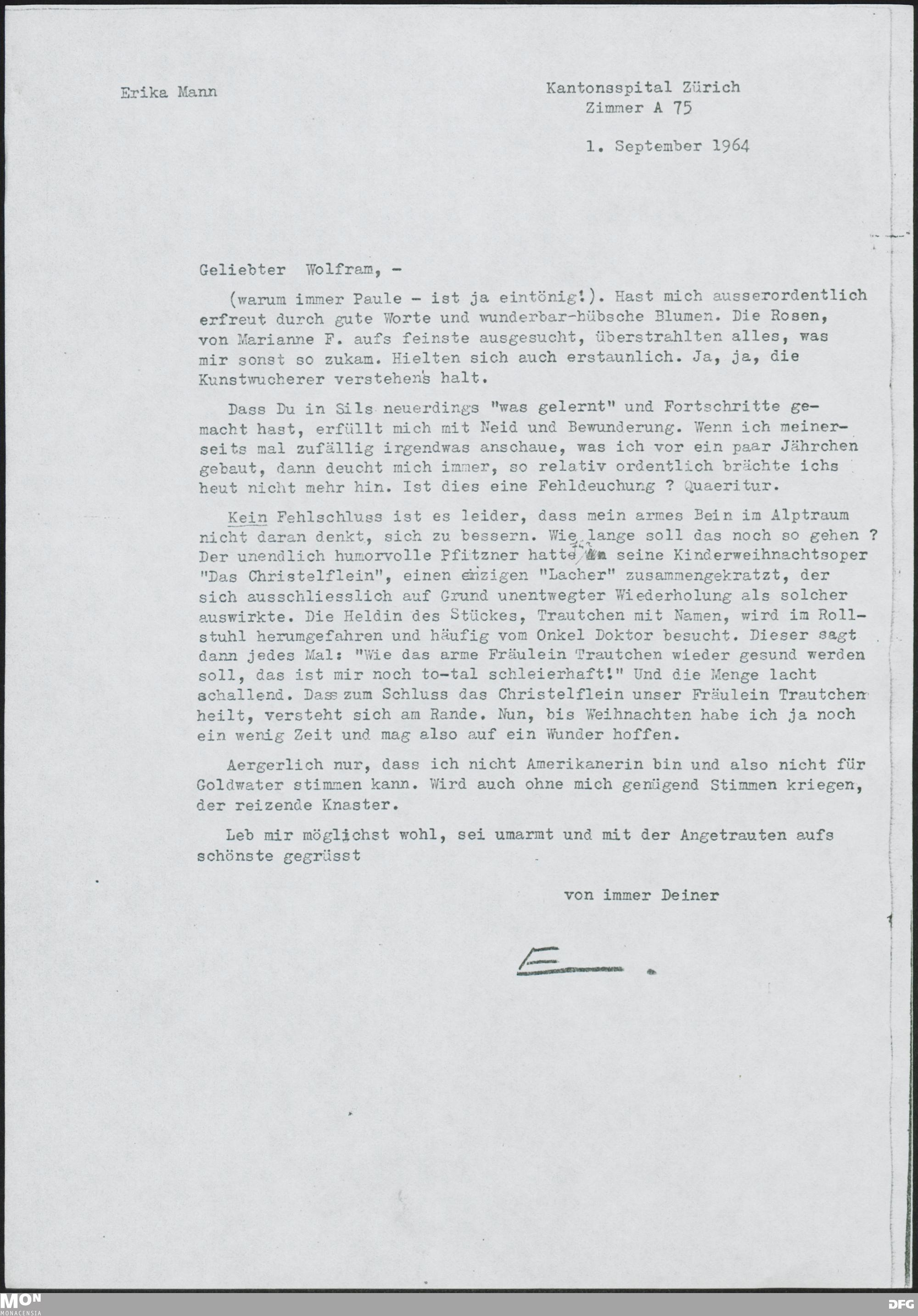 Erika Mann

Kantonsspital Zürich
Zimmer A 75

1. September 1964

Geliebter Wolfram, -

(warum immer Paule - ist ja eintönig!). Hast mich ausserordentlich erfreut durch gute Worte und wunderbar-hübsche Blumen. Die Rosen, von Marianne F. aufs feinste ausgesucht, überstrahlten alles, was mir sonst so zukam. Hielten sich auch erstaunlich. Ja, ja, die Kunstwucherer verstehen's halt.

Dass Du in Sils neuerdings "was gelernt" und Fortschritte gemacht hast, erfüllt mich mit Neid und Bewunderung. Wenn ich meinerseits mal zufällig irgendwas anschaue, was ich vor ein paar Jährchen gebaut, dann deucht mich immer, so relativ ordentlich brächte ichs heut nicht mehr hin. Ist dies eine Fehldeuchung ? Quaeritur.

Kein Fehlschluss ist es leider, dass mein armes Bein im Alptraum nicht daran denkt, sich zu bessern. Wie lange soll das noch so gehen ? Der unendlich humorvolle Pfitzner hatte für seine Kinderweihnachtsoper "Das Christelflein", einen einzigen "Lacher" zusammengekratzt, der sich ausschliesslich auf Grund unentwegter Wiederholung als solcher auswirkte. Die Heldin des Stückes, Trautchen mit Namen, wird im Rollstuhl herumgefahren und häufig vom Onkel Doktor besucht. Dieser sagt dann jedes Mal: "Wie das arme Fräulein Trautchen wieder gesund werden soll, das ist mir noch to-tal schleierhaft!" Und die Menge lacht schallend. Dass zum Schluss das Christelflein unser Fräulein Trautchen heilt, versteht sich am Rande. Nun, bis Weihnachten habe ich ja noch ein wenig Zeit und mag also auf ein Wunder hoffen.

Aergerlich nur, dass ich nicht Amerikanerin bin und also nicht für Goldwater stimmen kann. Wird auch ohne mich genügend Stimmen kriegen, der reizende Knaster.

Leb mir möglichst wohl, sei umarmt und mit der Angetrauten aufs schönste gegrüsst

von immer Deiner

E.

MON MONACENSIA

DFG